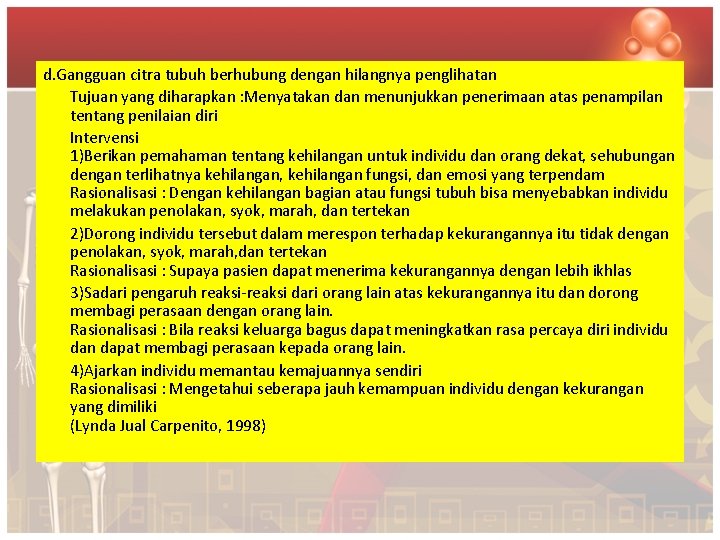 d.Gangguan citra tubuh berhubung dengan hilangnya penglihatan

Tujuan yang diharapkan :Menyatakan dan menunjukkan penerimaan atas penampilan tentang penilaian diri

Intervensi
1)Berikan pemahaman tentang kehilangan untuk individu dan orang dekat, sehubungan dengan terlihatnya kehilangan, kehilangan fungsi, dan emosi yang terpendam
Rasionalisasi : Dengan kehilangan bagian atau fungsi tubuh bisa menyebabkan individu melakukan penolakan, syok, marah, dan tertekan

2)Dorong individu tersebut dalam merespon terhadap kekurangannya itu tidak dengan penolakan, syok, marah,dan tertekan
Rasionalisasi : Supaya pasien dapat menerima kekurangannya dengan lebih ikhlas

3)Sadari pengaruh reaksi-reaksi dari orang lain atas kekurangannya itu dan dorong membagi perasaan dengan orang lain.
Rasionalisasi : Bila reaksi keluarga bagus dapat meningkatkan rasa percaya diri individu dan dapat membagi perasaan kepada orang lain.

4)Ajarkan individu memantau kemajuannya sendiri
Rasionalisasi : Mengetahui seberapa jauh kemampuan individu dengan kekurangan yang dimiliki
(Lynda Jual Carpenito, 1998)